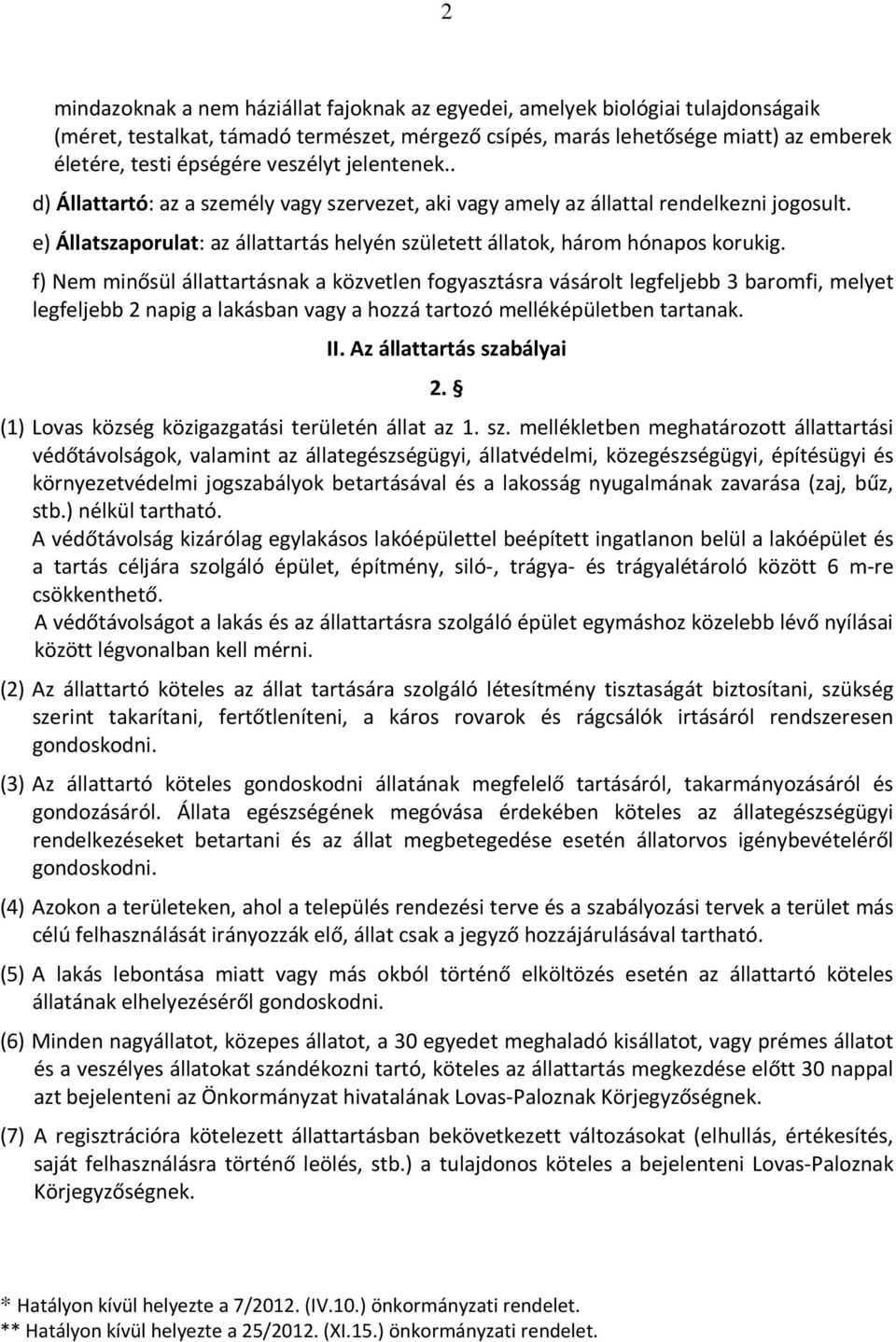 2

mindazoknak a nem háziállat fajoknak az egyedei, amelyek biológiai tulajdonságaik (méret, testalkat, támadó természet, mérgező csípés, marás lehetősége miatt) az emberek életére, testi épségére veszélyt jelentenek..

d) Állattartó: az a személy vagy szervezet, aki vagy amely az állattal rendelkezni jogosult.

e) Állatszaporulat: az állattartás helyén született állatok, három hónapos korukig.

f) Nem minősül állattartásnak a közvetlen fogyasztásra vásárolt legfeljebb 3 baromfi, melyet legfeljebb 2 napig a lakásban vagy a hozzá tartozó melléképületben tartanak.

II. Az állattartás szabályai

2. §

(1) Lovas község közigazgatási területén állat az 1. sz. mellékletben meghatározott állattartási védőtávolságok, valamint az állategészségügyi, állatvédelmi, közegészségügyi, építésügyi és környezetvédelmi jogszabályok betartásával és a lakosság nyugalmának zavarása (zaj, bűz, stb.) nélkül tartható.
A védőtávolság kizárólag egylakásos lakóépülettel beépített ingatlanon belül a lakóépület és a tartás céljára szolgáló épület, építmény, siló-, trágya- és trágyalétároló között 6 m-re csökkenthető.
A védőtávolságot a lakás és az állattartásra szolgáló épület egymáshoz közelebb lévő nyílásai között légvonalban kell mérni.

(2) Az állattartó köteles az állat tartására szolgáló létesítmény tisztaságát biztosítani, szükség szerint takarítani, fertőtleníteni, a káros rovarok és rágcsálók irtásáról rendszeresen gondoskodni.

(3) Az állattartó köteles gondoskodni állatának megfelelő tartásáról, takarmányozásáról és gondozásáról. Állata egészségének megóvása érdekében köteles az állategészségügyi rendelkezéseket betartani és az állat megbetegedése esetén állatorvos igénybevételéről gondoskodni.

(4) Azokon a területeken, ahol a település rendezési terve és a szabályozási tervek a terület más célú felhasználását irányozzák elő, állat csak a jegyző hozzájárulásával tartható.

(5) A lakás lebontása miatt vagy más okból történő elköltözés esetén az állattartó köteles állatának elhelyezéséről gondoskodni.

(6) Minden nagyállatot, közepes állatot, a 30 egyedet meghaladó kisállatot, vagy prémes állatot és a veszélyes állatokat szándékozni tartó, köteles az állattartás megkezdése előtt 30 nappal azt bejelenteni az Önkormányzat hivatalának Lovas-Paloznak Körjegyzőségnek.

(7) A regisztrációra kötelezett állattartásban bekövetkezett változásokat (elhullás, értékesítés, saját felhasználásra történő leölés, stb.) a tulajdonos köteles a bejelenteni Lovas-Paloznak Körjegyzőségnek.

* Hatályon kívül helyezte a 7/2012. (IV.10.) önkormányzati rendelet.
** Hatályon kívül helyezte a 25/2012. (XI.15.) önkormányzati rendelet.